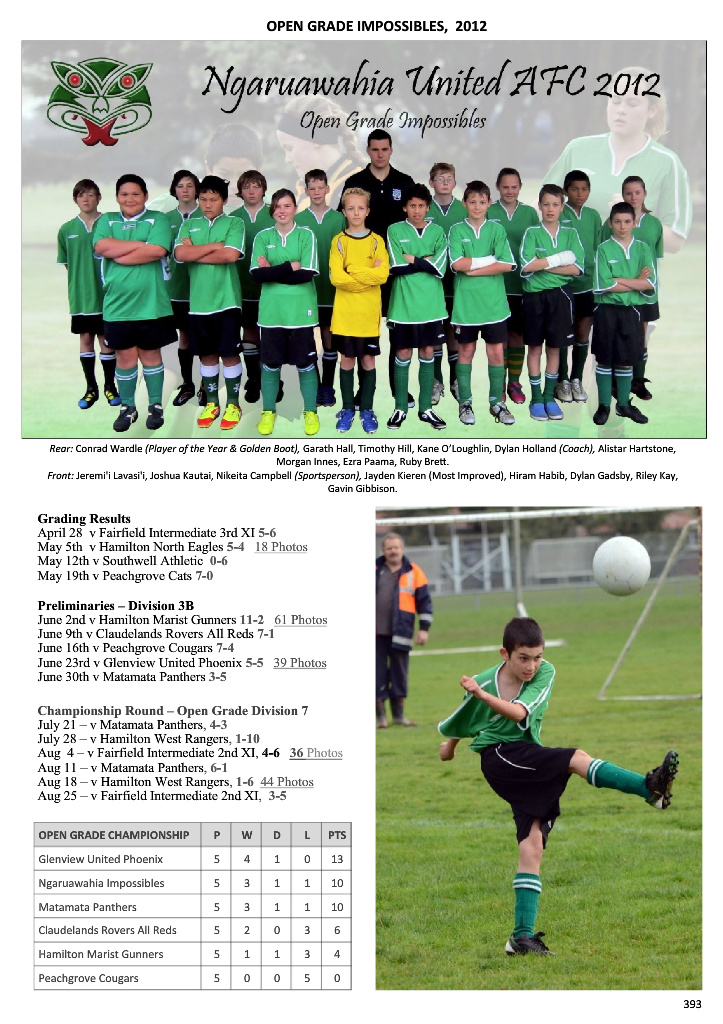 OPEN GRADE IMPOSSIBLES, 2012

Ngaruawahia United AFC 2012

Open Grade Impossibles

Rear: Conrad Wardle (Player of the Year & Golden Boot), Garath Hall, Timothy Hill, Kane O'Loughlin, Dylan Holland (Coach), Alistar Hartstone, Morgan Innes, Ezra Paama, Ruby Brett.
Front: Jeremi'i Lavasi'i, Joshua Kautai, Nikeita Campbell (Sportsperson), Jayden Kieren (Most Improved), Hiram Habib, Dylan Gadsby, Riley Kay, Gavin Gibbison.

Grading Results
April 28 v Fairfield Intermediate 3rd XI 5-6
May 5th v Hamilton North Eagles 5-4 18 Photos
May 12th v Southwell Athletic 0-6
May 19th v Peachgrove Cats 7-0

Preliminaries – Division 3B
June 2nd v Hamilton Marist Gunners 11-2 61 Photos
June 9th v Claudelands Rovers All Reds 7-1
June 16th v Peachgrove Cougars 7-4
June 23rd v Glenview United Phoenix 5-5 39 Photos
June 30th v Matamata Panthers 3-5

Championship Round – Open Grade Division 7
July 21 – v Matamata Panthers, 4-3
July 28 – v Hamilton West Rangers, 1-10
Aug 4 – v Fairfield Intermediate 2nd XI, 4-6 36 Photos
Aug 11 – v Matamata Panthers, 6-1
Aug 18 – v Hamilton West Rangers, 1-6 44 Photos
Aug 25 – v Fairfield Intermediate 2nd XI, 3-5

| OPEN GRADE CHAMPIONSHIP | P | W | D | L | PTS |
|---|---|---|---|---|---|
| Glenview United Phoenix | 5 | 4 | 1 | 0 | 13 |
| Ngaruawahia Impossibles | 5 | 3 | 1 | 1 | 10 |
| Matamata Panthers | 5 | 3 | 1 | 1 | 10 |
| Claudelands Rovers All Reds | 5 | 2 | 0 | 3 | 6 |
| Hamilton Marist Gunners | 5 | 1 | 1 | 3 | 4 |
| Peachgrove Cougars | 5 | 0 | 0 | 5 | 0 |

393